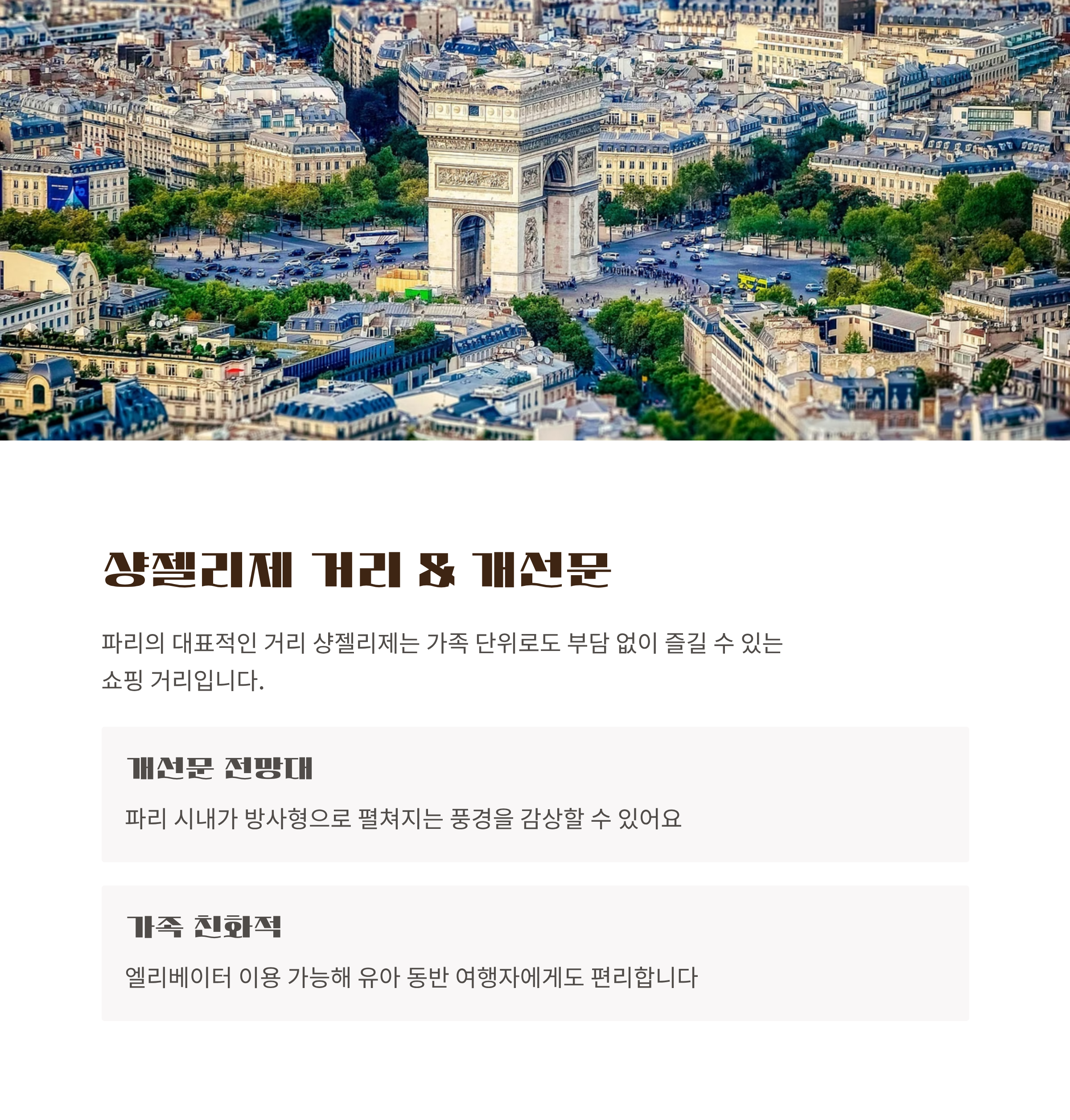 샹젤리제 거리 & 개선문

파리의 대표적인 거리 샹젤리제는 가족 단위로도 부담 없이 즐길 수 있는 쇼핑 거리입니다.

개선문 전망대

파리 시내가 방사형으로 펼쳐지는 풍경을 감상할 수 있어요

가족 친화적

엘리베이터 이용 가능해 유아 동반 여행자에게도 편리합니다